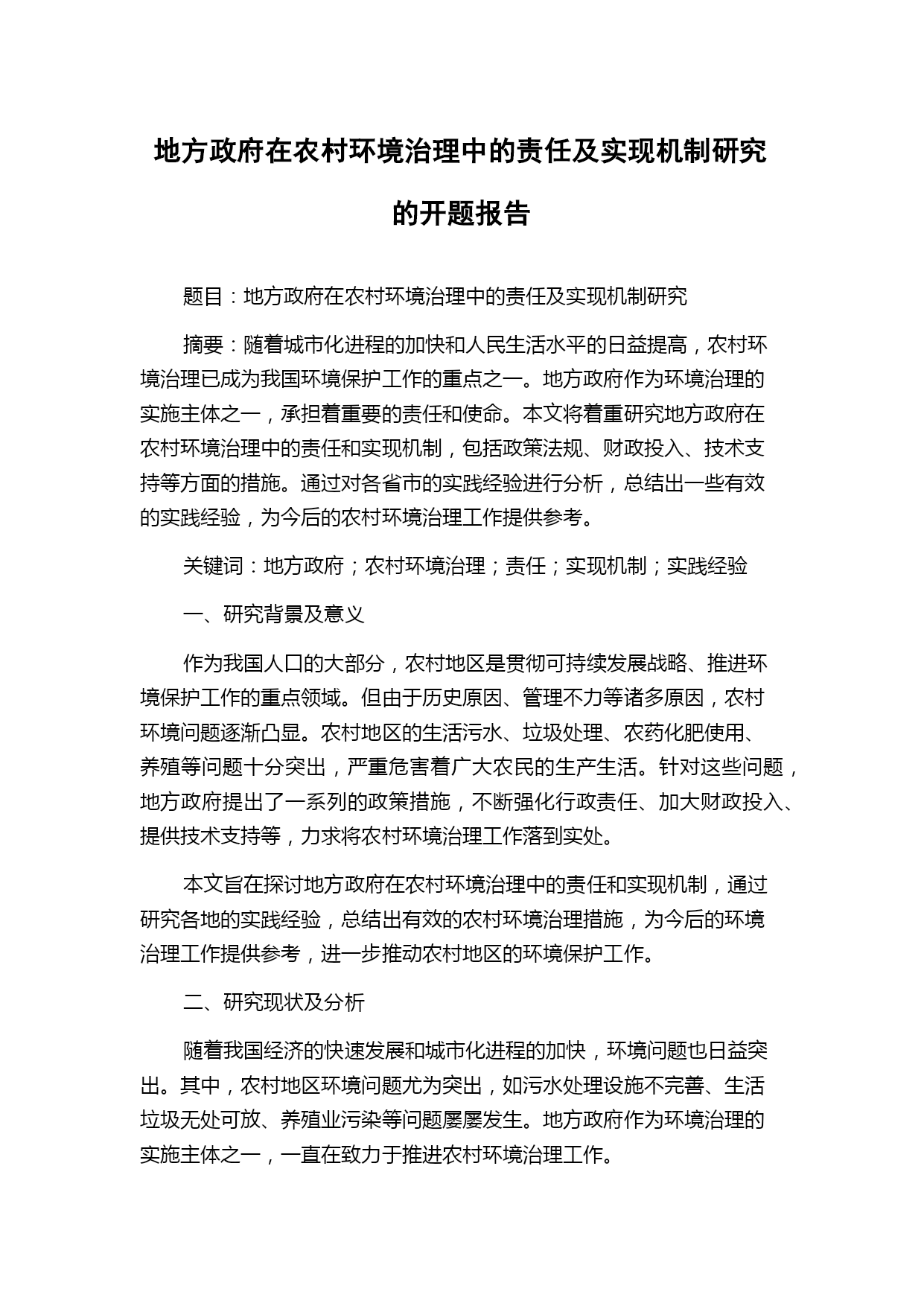 地方政府在农村环境治理中的责任及实现机制研究的开题报告

题目：地方政府在农村环境治理中的责任及实现机制研究

摘要：随着城市化进程的加快和人民生活水平的日益提高，农村环境治理已成为我国环境保护工作的重点之一。地方政府作为环境治理的实施主体之一，承担着重要的责任和使命。本文将着重研究地方政府在农村环境治理中的责任和实现机制，包括政策法规、财政投入、技术支持等方面的措施。通过对各省市的实践经验进行分析，总结出一些有效的实践经验，为今后的农村环境治理工作提供参考。

关键词：地方政府；农村环境治理；责任；实现机制；实践经验

一、研究背景及意义

作为我国人口的大部分，农村地区是贯彻可持续发展战略、推进环境保护工作的重点领域。但由于历史原因、管理不力等诸多原因，农村环境问题逐渐凸显。农村地区的生活污水、垃圾处理、农药化肥使用、养殖等问题十分突出，严重危害着广大农民的生产生活。针对这些问题，地方政府提出了一系列的政策措施，不断强化行政责任、加大财政投入、提供技术支持等，力求将农村环境治理工作落到实处。

本文旨在探讨地方政府在农村环境治理中的责任和实现机制，通过研究各地的实践经验，总结出有效的农村环境治理措施，为今后的环境治理工作提供参考，进一步推动农村地区的环境保护工作。

二、研究现状及分析

随着我国经济的快速发展和城市化进程的加快，环境问题也日益突出。其中，农村地区环境问题尤为突出，如污水处理设施不完善、生活垃圾无处可放、养殖业污染等问题屡屡发生。地方政府作为环境治理的实施主体之一，一直在致力于推进农村环境治理工作。